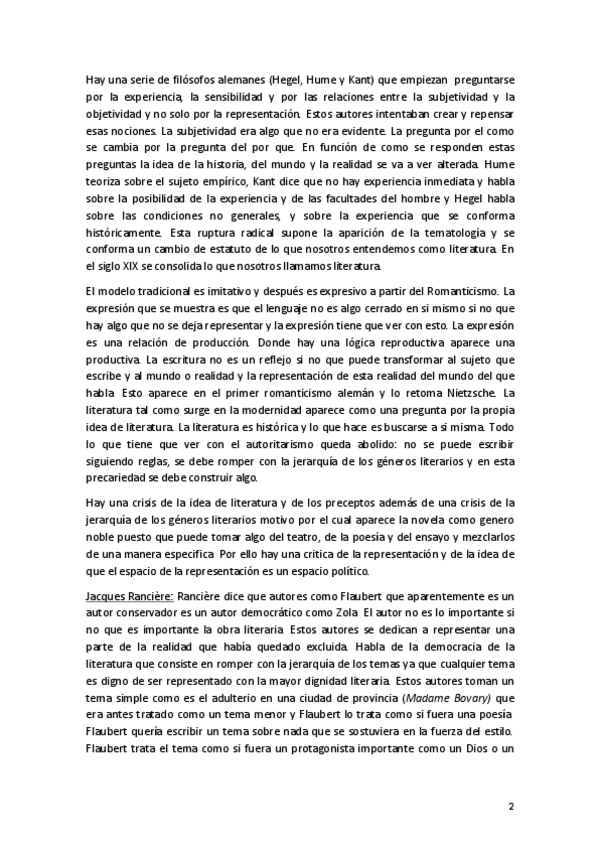 Hay una serie de filósofos alemanes (Hegel, Hume y Kant) que empiezan preguntarse por la experiencia, la sensibilidad y por las relaciones entre la subjetividad y la objetividad y no solo por la representación. Estos autores intentaban crear y repensar esas nociones. La subjetividad era algo que no era evidente. La pregunta por el como se cambia por la pregunta del por que. En función de como se responden estas preguntas la idea de la historia, del mundo y la realidad se va a ver alterada. Hume teoriza sobre el sujeto empírico, Kant dice que no hay experiencia inmediata y habla sobre la posibilidad de la experiencia y de las facultades del hombre y Hegel habla sobre las condiciones no generales, y sobre la experiencia que se conforma históricamente. Esta ruptura radical supone la aparición de la tematología y se conforma un cambio de estatuto de lo que nosotros entendemos como literatura. En el siglo XIX se consolida lo que nosotros llamamos literatura.

El modelo tradicional es imitativo y después es expresivo a partir del Romanticismo. La expresión que se muestra es que el lenguaje no es algo cerrado en si mismo si no que hay algo que no se deja representar y la expresión tiene que ver con esto. La expresión es una relación de producción. Donde hay una lógica reproductiva aparece una productiva. La escritura no es un reflejo si no que puede transformar al sujeto que escribe y al mundo o realidad y la representación de esta realidad del mundo del que habla. Esto aparece en el primer romanticismo alemán y lo retoma Nietzsche. La literatura tal como surge en la modernidad aparece como una pregunta por la propia idea de literatura. La literatura es histórica y lo que hace es buscarse a si misma. Todo lo que tiene que ver con el autoritarismo queda abolido: no se puede escribir siguiendo reglas, se debe romper con la jerarquía de los géneros literarios y en esta precariedad se debe construir algo.

Hay una crisis de la idea de literatura y de los preceptos además de una crisis de la jerarquía de los géneros literarios motivo por el cual aparece la novela como genero noble puesto que puede tomar algo del teatro, de la poesía y del ensayo y mezclarlos de una manera especifica. Por ello hay una critica de la representación y de la idea de que el espacio de la representación es un espacio político.

Jacques Rancière: Rancière dice que autores como Flaubert que aparentemente es un autor conservador es un autor democrático como Zola. El autor no es lo importante si no que es importante la obra literaria. Estos autores se dedican a representar una parte de la realidad que había quedado excluida. Habla de la democracia de la literatura que consiste en romper con la jerarquía de los temas ya que cualquier tema es digno de ser representado con la mayor dignidad literaria. Estos autores toman un tema simple como es el adulterio en una ciudad de provincia (Madame Bovary) que era antes tratado como un tema menor y Flaubert lo trata como si fuera una poesía. Flaubert quería escribir un tema sobre nada que se sostuviera en la fuerza del estilo. Flaubert trata el tema como si fuera un protagonista importante como un Dios o un

2